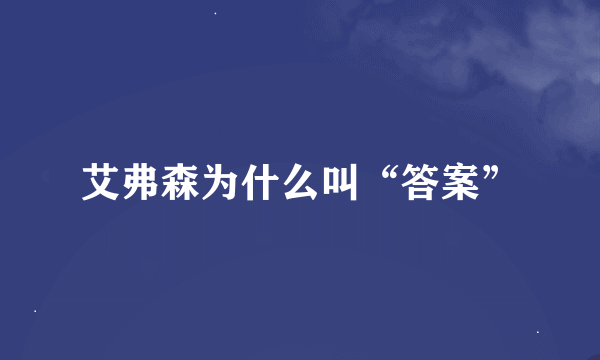 艾弗森为什么叫“答案”